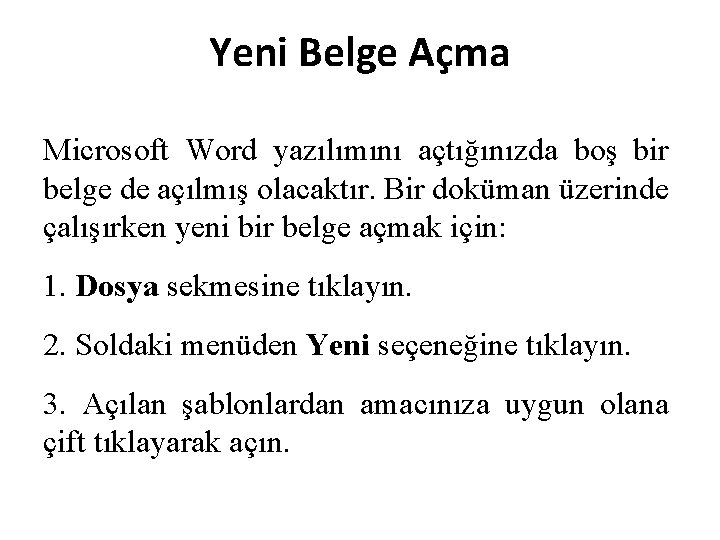 Yeni Belge Açma

Microsoft Word yazılımını açtığınızda boş bir belge de açılmış olacaktır. Bir doküman üzerinde çalışırken yeni bir belge açmak için:

1. Dosya sekmesine tıklayın.

2. Soldaki menüden Yeni seçeneğine tıklayın.

3. Açılan şablonlardan amacınıza uygun olana çift tıklayarak açın.